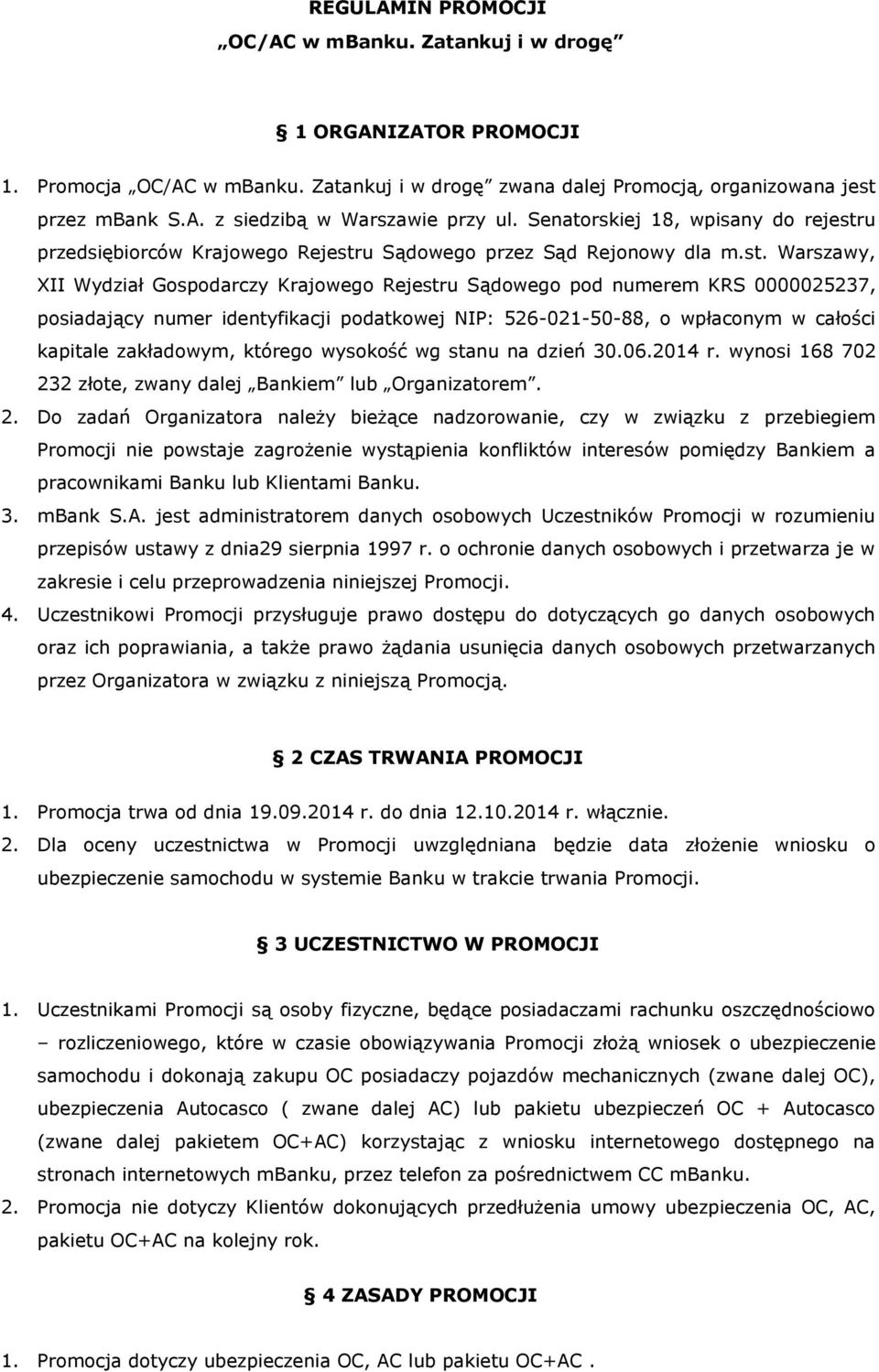 REGULAMIN PROMOCJI
„OC/AC w mBanku. Zatankuj i w drogę”

1 ORGANIZATOR PROMOCJI

1. Promocja „OC/AC w mBanku. Zatankuj i w drogę” zwana dalej Promocją, organizowana jest przez mBank S.A. z siedzibą w Warszawie przy ul. Senatorskiej 18, wpisany do rejestru przedsiębiorców Krajowego Rejestru Sądowego przez Sąd Rejonowy dla m.st. Warszawy, XII Wydział Gospodarczy Krajowego Rejestru Sądowego pod numerem KRS 0000025237, posiadający numer identyfikacji podatkowej NIP: 526-021-50-88, o wpłaconym w całości kapitale zakładowym, którego wysokość wg stanu na dzień 30.06.2014 r. wynosi 168 702 232 złote, zwany dalej „Bankiem” lub „Organizatorem”.
2. Do zadań Organizatora należy bieżące nadzorowanie, czy w związku z przebiegiem Promocji nie powstaje zagrożenie wystąpienia konfliktów interesów pomiędzy Bankiem a pracownikami Banku lub Klientami Banku.
3. mBank S.A. jest administratorem danych osobowych Uczestników Promocji w rozumieniu przepisów ustawy z dnia29 sierpnia 1997 r. o ochronie danych osobowych i przetwarza je w zakresie i celu przeprowadzenia niniejszej Promocji.
4. Uczestnikowi Promocji przysługuje prawo dostępu do dotyczących go danych osobowych oraz ich poprawiania, a także prawo żądania usunięcia danych osobowych przetwarzanych przez Organizatora w związku z niniejszą Promocją.

2 CZAS TRWANIA PROMOCJI

1. Promocja trwa od dnia 19.09.2014 r. do dnia 12.10.2014 r. włącznie.
2. Dla oceny uczestnictwa w Promocji uwzględniana będzie data złożenie wniosku o ubezpieczenie samochodu w systemie Banku w trakcie trwania Promocji.

3 UCZESTNICTWO W PROMOCJI

1. Uczestnikami Promocji są osoby fizyczne, będące posiadaczami rachunku oszczędnościowo – rozliczeniowego, które w czasie obowiązywania Promocji złożą wniosek o ubezpieczenie samochodu i dokonają zakupu OC posiadaczy pojazdów mechanicznych (zwane dalej OC), ubezpieczenia Autocasco ( zwane dalej AC) lub pakietu ubezpieczeń OC + Autocasco (zwane dalej pakietem OC+AC) korzystając z wniosku internetowego dostępnego na stronach internetowych mBanku, przez telefon za pośrednictwem CC mBanku.
2. Promocja nie dotyczy Klientów dokonujących przedłużenia umowy ubezpieczenia OC, AC, pakietu OC+AC na kolejny rok.

4 ZASADY PROMOCJI

1. Promocja dotyczy ubezpieczenia OC, AC lub pakietu OC+AC .